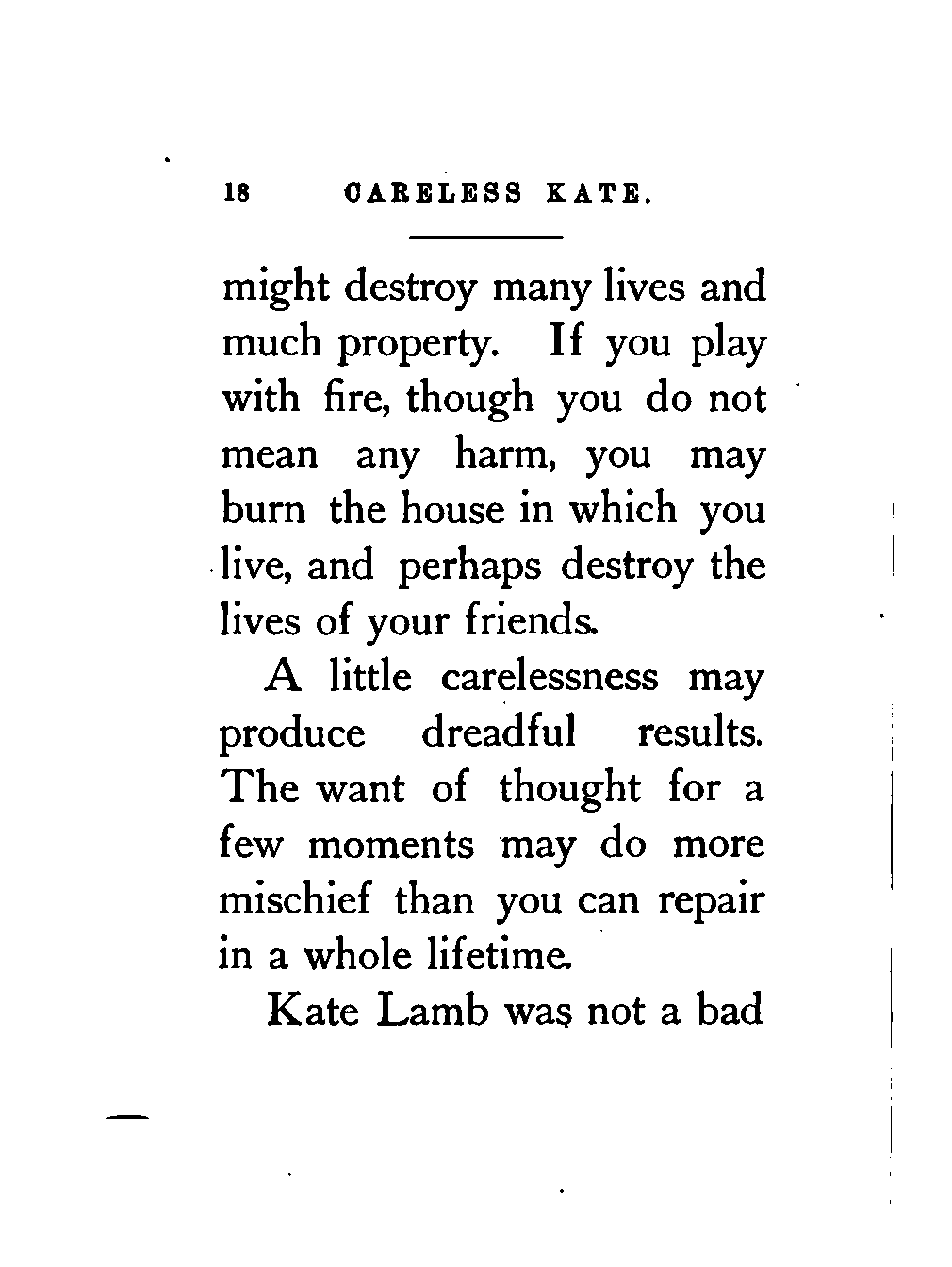 18 CARELESS KATE.

might destroy many lives and much property. If you play with fire, though you do not mean any harm, you may burn the house in which you live, and perhaps destroy the lives of your friends.

A little carelessness may produce dreadful results. The want of thought for a few moments may do more mischief than you can repair in a whole lifetime.

Kate Lamb was not a bad